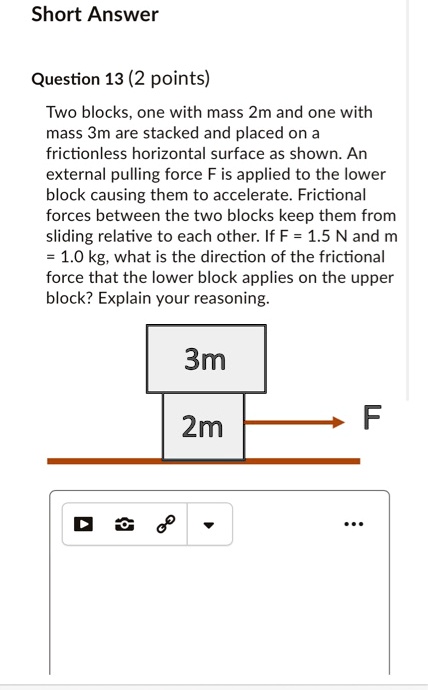 Short Answer

Question 13 (2 points)

Two blocks, one with mass 2m and one with mass 3m are stacked and placed on a frictionless horizontal surface as shown. An external pulling force F is applied to the lower block causing them to accelerate. Frictional forces between the two blocks keep them from sliding relative to each other. If F = 1.5 N and m = 1.0 kg, what is the direction of the frictional force that the lower block applies on the upper block? Explain your reasoning.

3m

2m

F

...